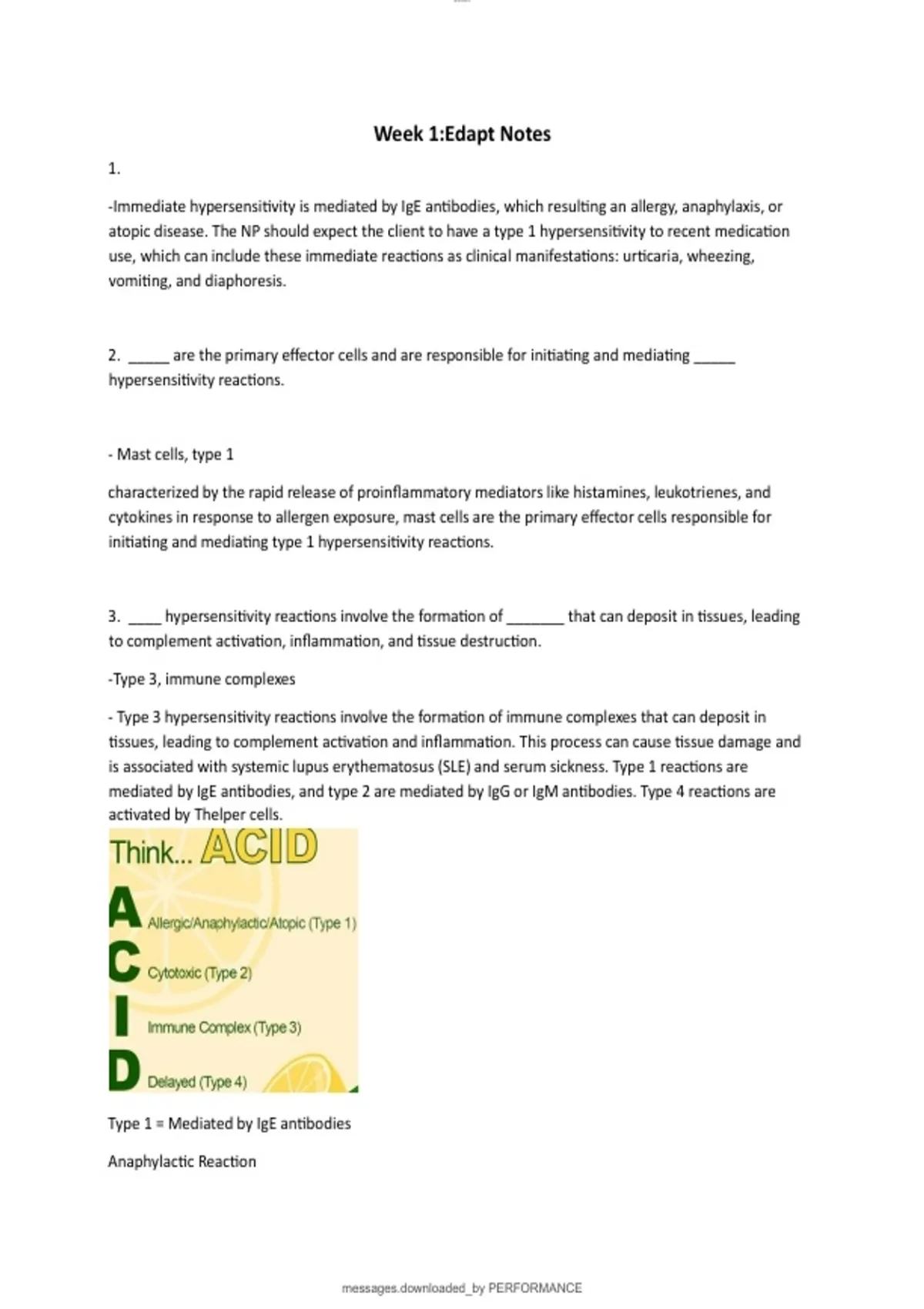 Week 1:Edapt Notes

1.

-Immediate hypersensitivity is mediated by IgE antibodies, which resulting an allergy, anaphylaxis, or atopic disease. The NP should expect the client to have a type 1 hypersensitivity to recent medication use, which can include these immediate reactions as clinical manifestations: urticaria, wheezing, vomiting, and diaphoresis.

2. _____ are the primary effector cells and are responsible for initiating and mediating _____ hypersensitivity reactions.

- Mast cells, type 1

characterized by the rapid release of proinflammatory mediators like histamines, leukotrienes, and cytokines in response to allergen exposure, mast cells are the primary effector cells responsible for initiating and mediating type 1 hypersensitivity reactions.

3. ____ hypersensitivity reactions involve the formation of _______ that can deposit in tissues, leading to complement activation, inflammation, and tissue destruction.

-Type 3, immune complexes

- Type 3 hypersensitivity reactions involve the formation of immune complexes that can deposit in tissues, leading to complement activation and inflammation. This process can cause tissue damage and is associated with systemic lupus erythematosus (SLE) and serum sickness. Type 1 reactions are mediated by IgE antibodies, and type 2 are mediated by IgG or IgM antibodies. Type 4 reactions are activated by Thelper cells.

Think... ACID

A Allergic/Anaphylactic/Atopic (Type 1)

C Cytotoxic (Type 2)

I Immune Complex (Type 3)

D Delayed (Type 4)

Type 1 = Mediated by IgE antibodies

Anaphylactic Reaction

messages.downloaded_by PERFORMANCE